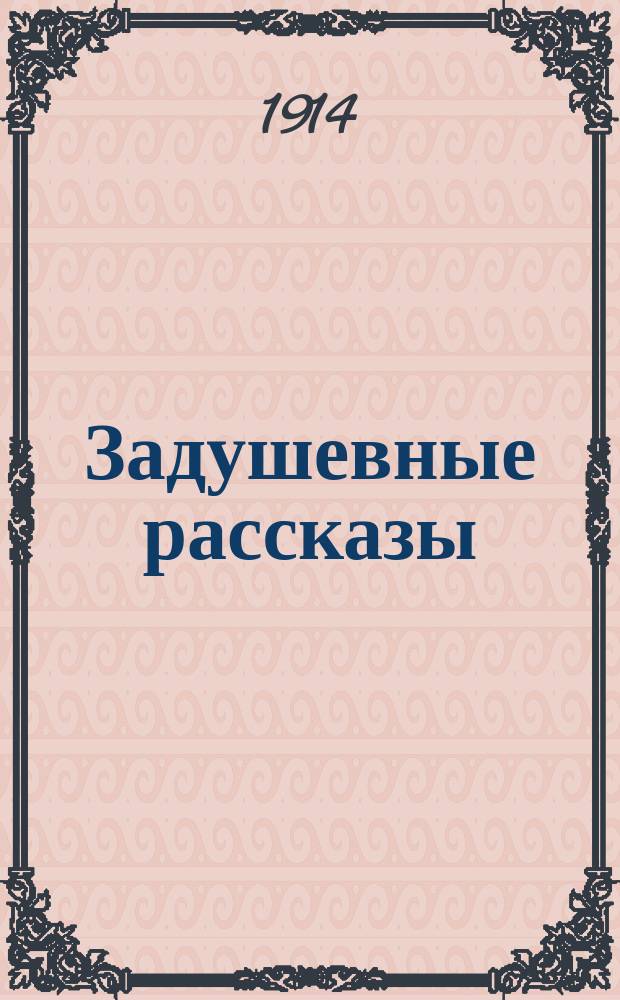 1914

Задушевные рассказы